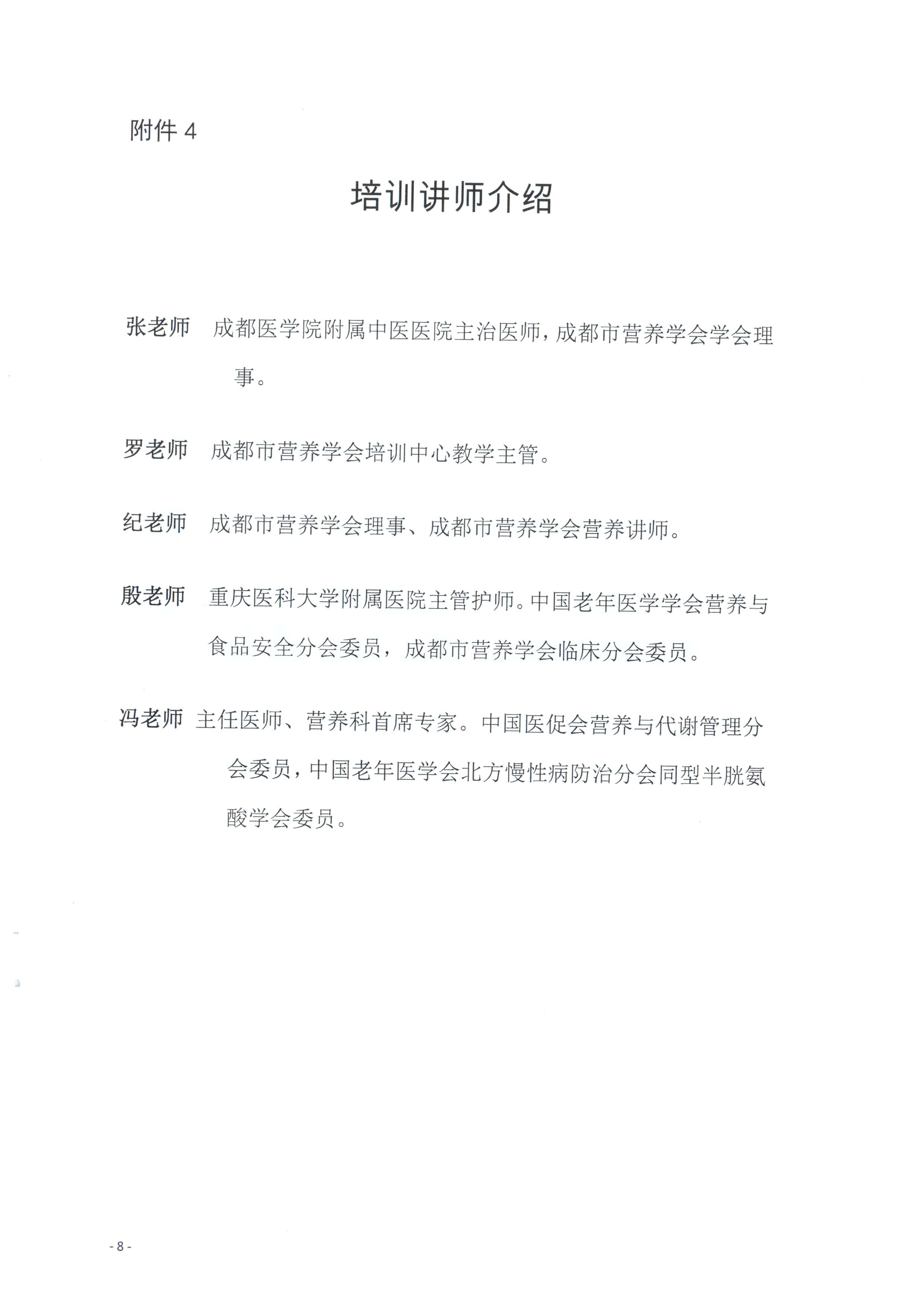 附件 4

培训讲师介绍

张老师 成都医学院附属中医医院主治医师，成都市营养学会学会理事。

罗老师 成都市营养学会培训中心教学主管。

纪老师 成都市营养学会理事、成都市营养学会营养讲师。

殷老师 重庆医科大学附属医院主管护师。中国老年医学学会营养与食品安全分会委员，成都市营养学会临床分会委员。

冯老师 主任医师、营养科首席专家。中国医促会营养与代谢管理分会委员，中国老年医学会北方慢性病防治分会同型半胱氨酸学会委员。

- 8 -